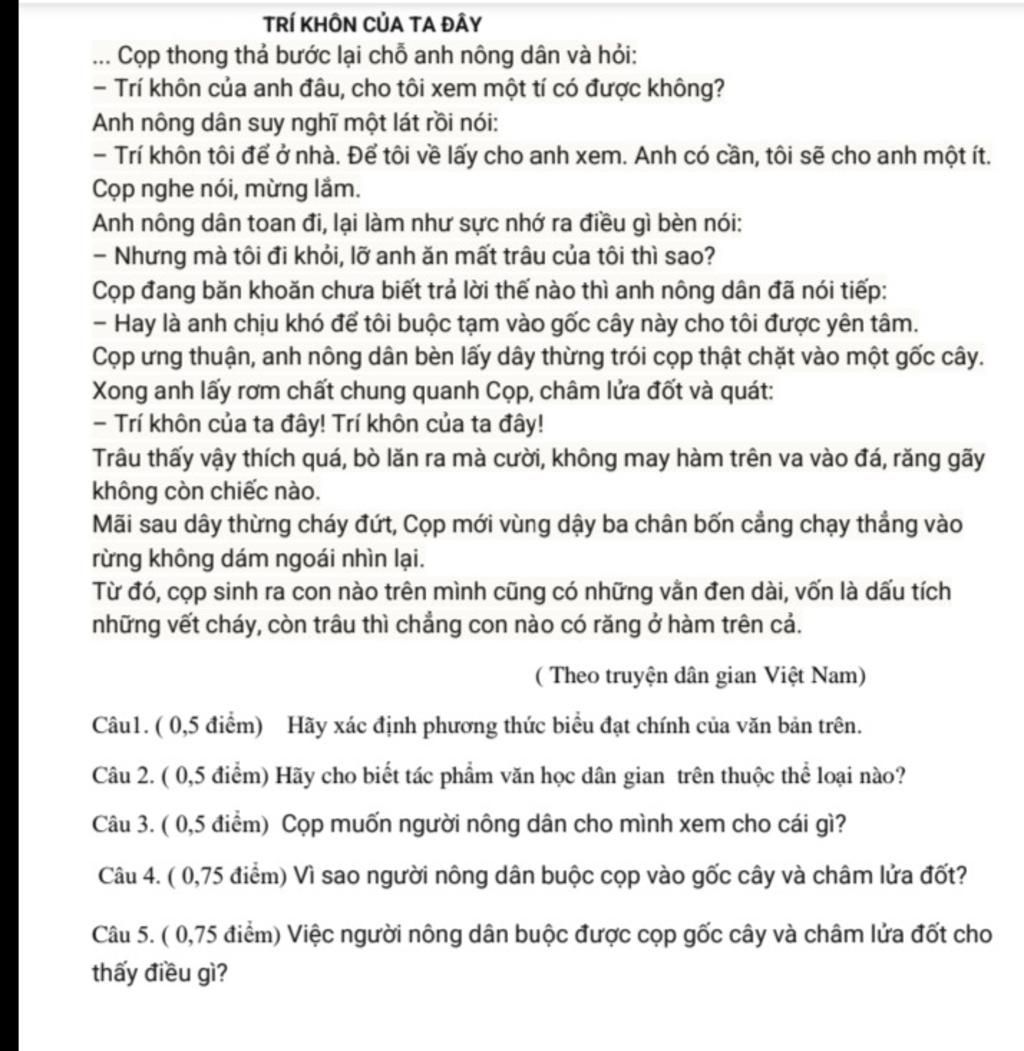 TRÍ KHÔN CỦA TA ĐÂY

... Cọp thong thả bước lại chỗ anh nông dân và hỏi:
– Trí khôn của anh đâu, cho tôi xem một tí có được không?
Anh nông dân suy nghĩ một lát rồi nói:
– Trí khôn tôi để ở nhà. Để tôi về lấy cho anh xem. Anh có cần, tôi sẽ cho anh một ít.
Cọp nghe nói, mừng lắm.
Anh nông dân toan đi, lại làm như sực nhớ ra điều gì bèn nói:
– Nhưng mà tôi đi khỏi, lỡ anh ăn mất trâu của tôi thì sao?
Cọp đang băn khoăn chưa biết trả lời thế nào thì anh nông dân đã nói tiếp:
– Hay là anh chịu khó để tôi buộc tạm vào gốc cây này cho tôi được yên tâm.
Cọp ưng thuận, anh nông dân bèn lấy dây thừng trói cọp thật chặt vào một gốc cây.
Xong anh lấy rơm chất chung quanh Cọp, châm lửa đốt và quát:
– Trí khôn của ta đây! Trí khôn của ta đây!
Trâu thấy vậy thích quá, bò lăn ra mà cười, không may hàm trên va vào đá, răng gãy không còn chiếc nào.
Mãi sau dây thừng cháy đứt, Cọp mới vùng dậy ba chân bốn cẳng chạy thẳng vào rừng không dám ngoái nhìn lại.
Từ đó, cọp sinh ra con nào trên mình cũng có những vằn đen dài, vốn là dấu tích những vết cháy, còn trâu thì chẳng con nào có răng ở hàm trên cả.

( Theo truyện dân gian Việt Nam)

Câu1. ( 0,5 điểm) Hãy xác định phương thức biểu đạt chính của văn bản trên.

Câu 2. ( 0,5 điểm) Hãy cho biết tác phẩm văn học dân gian trên thuộc thể loại nào?

Câu 3. ( 0,5 điểm) Cọp muốn người nông dân cho mình xem cho cái gì?

Câu 4. ( 0,75 điểm) Vì sao người nông dân buộc cọp vào gốc cây và châm lửa đốt?

Câu 5. ( 0,75 điểm) Việc người nông dân buộc được cọp gốc cây và châm lửa đốt cho thấy điều gì?